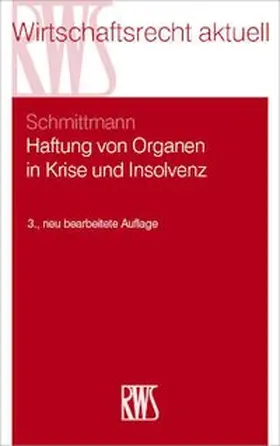 RWS

Wirtschaftsrecht aktuell

Schmittmann
Haftung von Organen in Krise und Insolvenz

3., neu bearbeitete Auflage

RWS